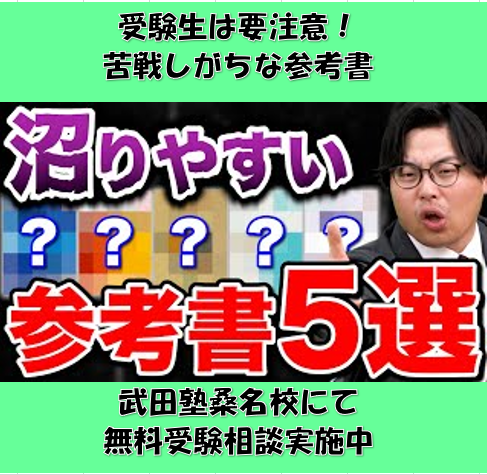 受験生は要注意！
苦戦しがちな参考書

沼りやすい

？ ？ ？ ？ ？

参考書5選

武田塾桑名校にて
無料受験相談実施中